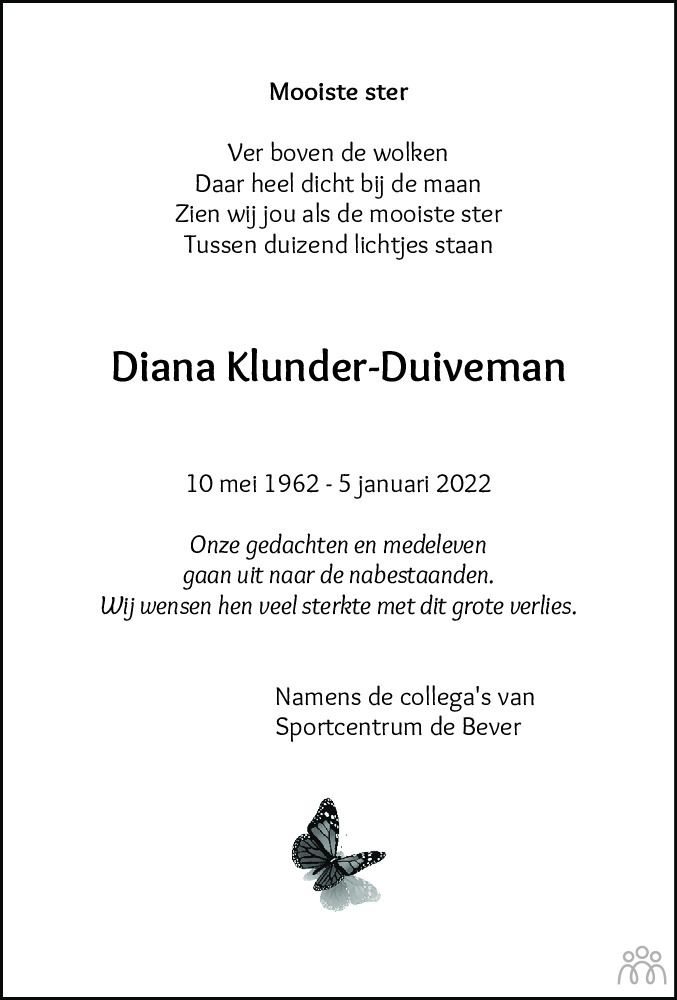 Mooiste ster

Ver boven de wolken
Daar heel dicht bij de maan
Zien wij jou als de mooiste ster
Tussen duizend lichtjes staan

Diana Klunder-Duiveman

10 mei 1962 - 5 januari 2022

Onze gedachten en medeleven
gaan uit naar de nabestaanden.
Wij wensen hen veel sterkte met dit grote verlies.

Namens de collega's van
Sportcentrum de Bever